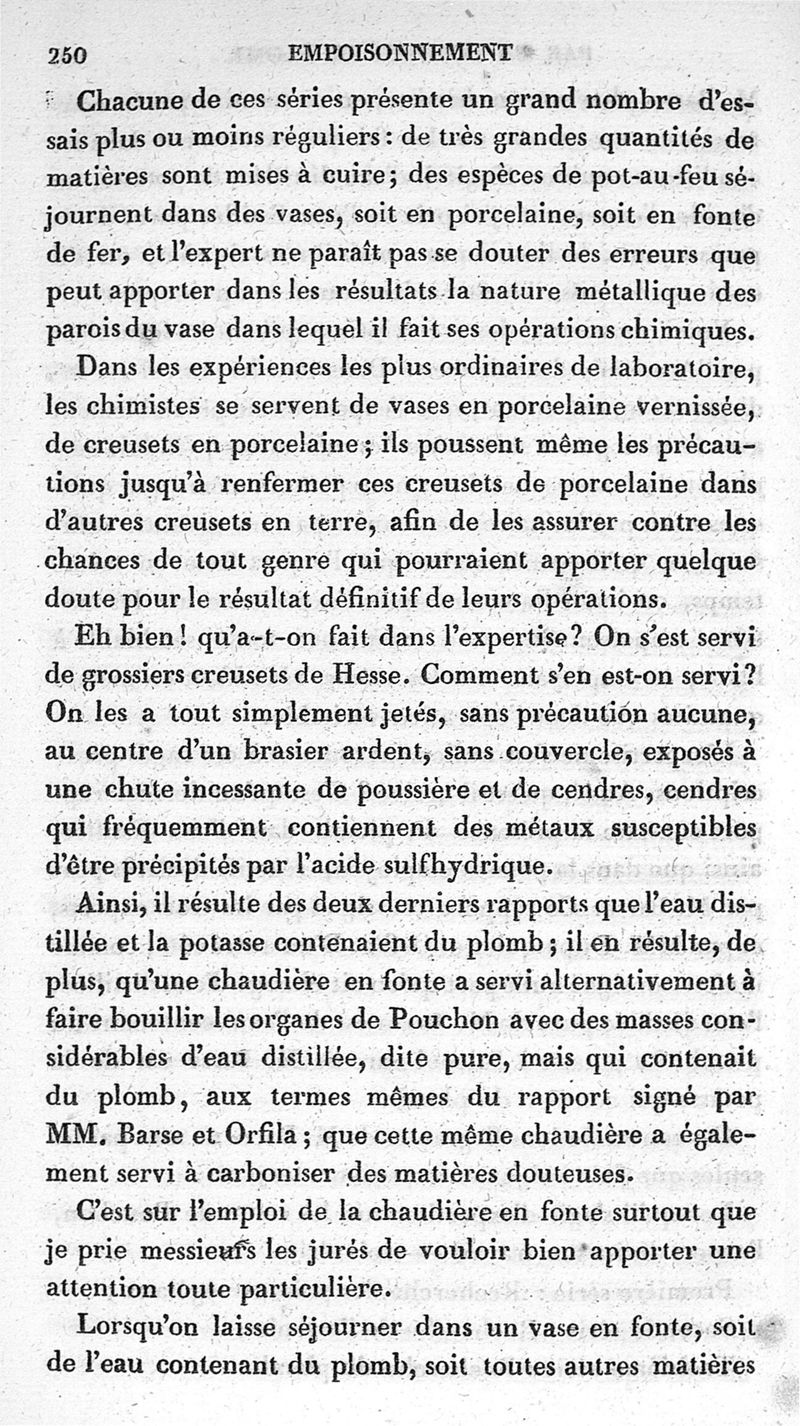 250 EMPOISONNEMENT

Chacune de ces séries présente un grand nombre d'essais plus ou moins réguliers : de très grandes quantités de matières sont mises à cuire ; des espèces de pot-au-feu séjournent dans des vases, soit en porcelaine, soit en fonte de fer, et l'expert ne paraît pas se douter des erreurs que peut apporter dans les résultats la nature métallique des parois du vase dans lequel il fait ses opérations chimiques.

Dans les expériences les plus ordinaires de laboratoire, les chimistes se servent de vases en porcelaine vernissée, de creusets en porcelaine ; ils poussent même les précautions jusqu'à renfermer ces creusets de porcelaine dans d'autres creusets en terre, afin de les assurer contre les chances de tout genre qui pourraient apporter quelque doute pour le résultat définitif de leurs opérations.

Eh bien ! qu'a-t-on fait dans l'expertise ? On s'est servi de grossiers creusets de Hesse. Comment s'en est-on servi ? On les a tout simplement jetés, sans précaution aucune, au centre d'un brasier ardent, sans couvercle, exposés à une chute incessante de poussière et de cendres, cendres qui fréquemment contiennent des métaux susceptibles d'être précipités par l'acide sulfhydrique.

Ainsi, il résulte des deux derniers rapports que l'eau distillée et la potasse contenaient du plomb ; il en résulte, de plus, qu'une chaudière en fonte a servi alternativement à faire bouillir les organes de Pouchon avec des masses considérables d'eau distillée, dite pure, mais qui contenait du plomb, aux termes mêmes du rapport signé par MM. Barse et Orfila ; que cette même chaudière a également servi à carboniser des matières douteuses.

C'est sur l'emploi de la chaudière en fonte surtout que je prie messieurs les jurés de vouloir bien apporter une attention toute particulière.

Lorsqu'on laisse séjourner dans un vase en fonte, soit de l'eau contenant du plomb, soit toutes autres matières